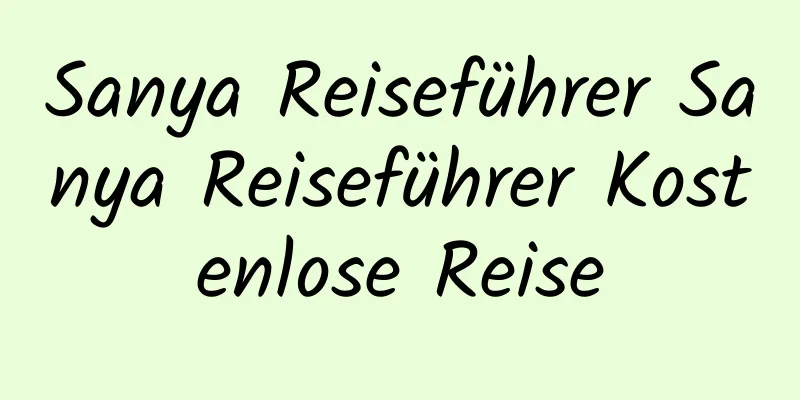 Sanya Reiseführer Sanya Reiseführer Kostenlose Reise